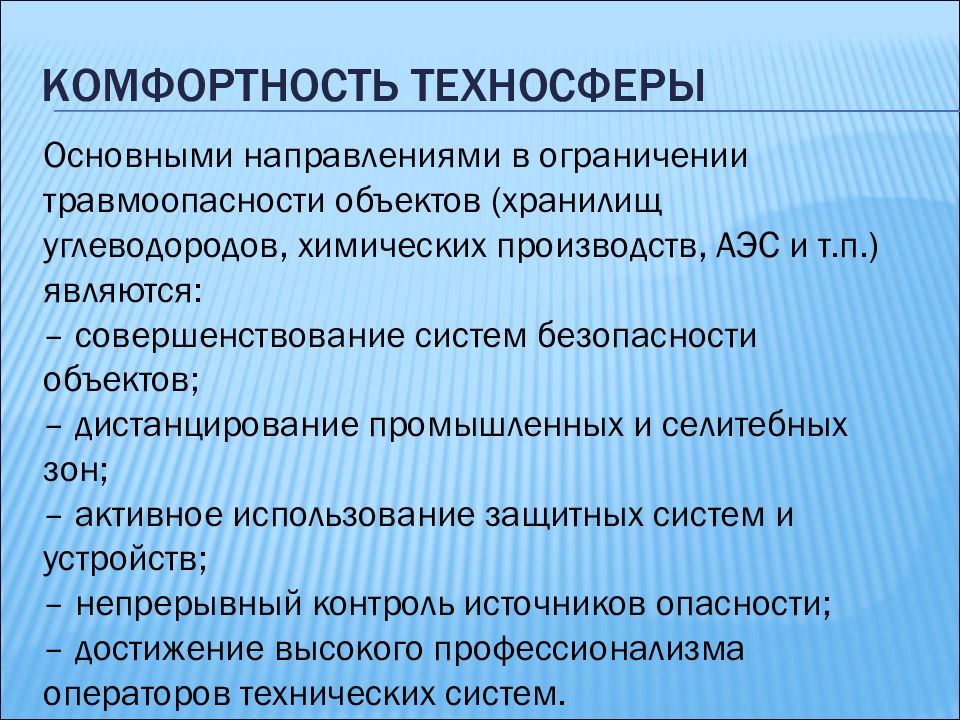 КОМФОРТНОСТЬ ТЕХНОСФЕРЫ

Основными направлениями в ограничении травмоопасности объектов (хранилищ углеводородов, химических производств, АЭС и т.п.) являются:
– совершенствование систем безопасности объектов;
– дистанцирование промышленных и селитебных зон;
– активное использование защитных систем и устройств;
– непрерывный контроль источников опасности;
– достижение высокого профессионализма операторов технических систем.